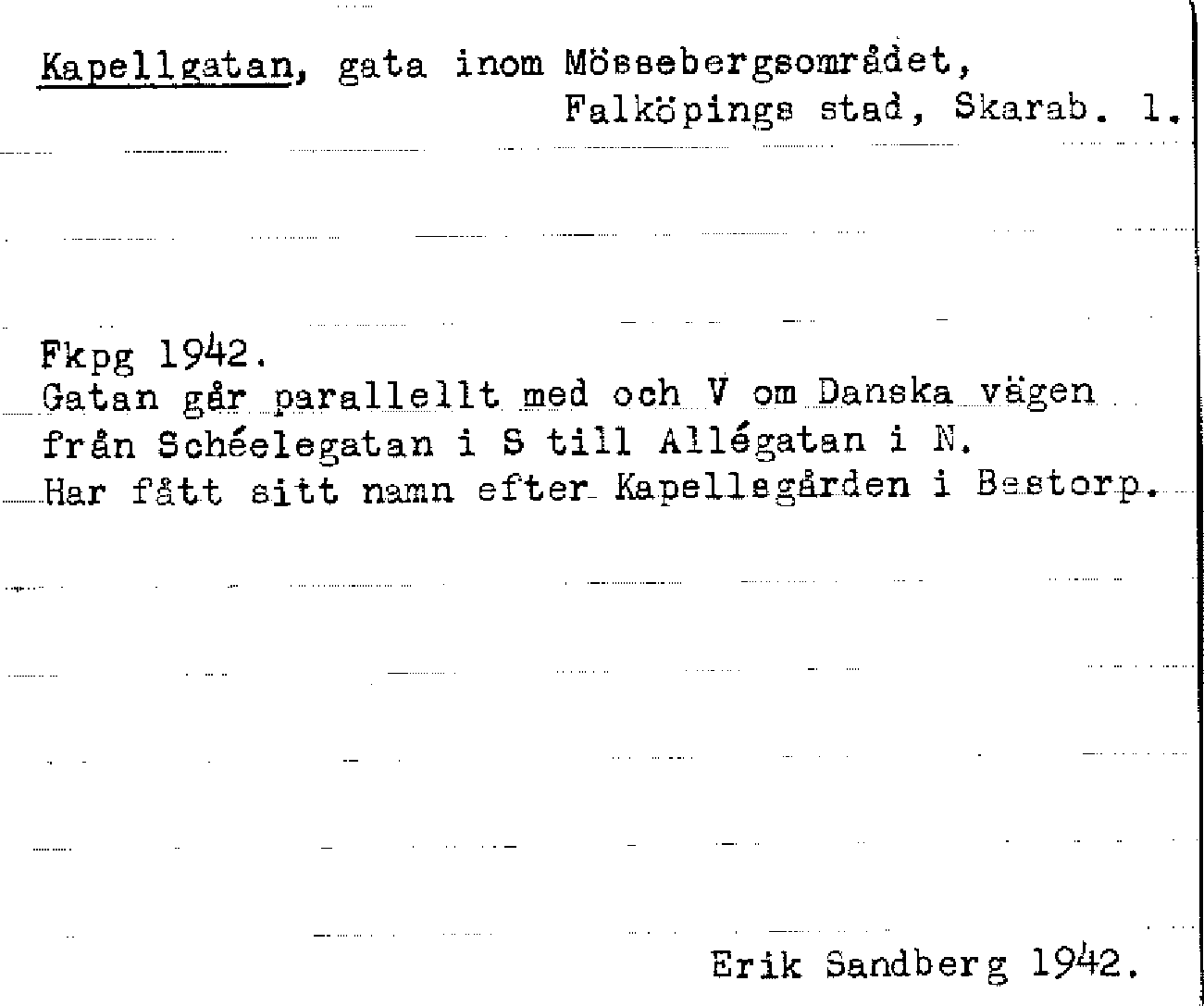 Kapellgatan, gata inom Mössebergsområdet, Falköpings stad, Skarab. l.

Fkpg 1942.
Gatan går parallellt med och V om Danska vägen från Schéelegatan i S till Allégatan i N.
Har fått sitt namn efter Kapellsgården i Bestorp.

Erik Sandberg 1942.